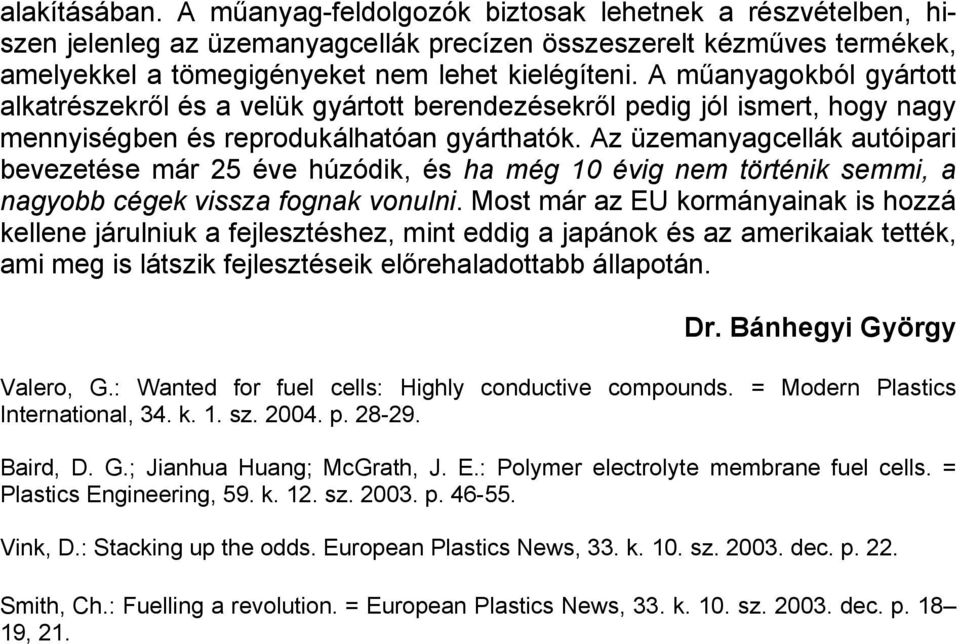 alakításában. A műanyag-feldolgozók biztosak lehetnek a részvételben, hiszen jelenleg az üzemanyagcellák precízen összeszerelt kézműves termékek, amelyekkel a tömegigényeket nem lehet kielégíteni. A műanyagokból gyártott alkatrészekről és a velük gyártott berendezésekről pedig jól ismert, hogy nagy mennyiségben és reprodukálhatóan gyárthatók. Az üzemanyagcellák autóipari bevezetése már 25 éve húzódik, és ha még 10 évig nem történik semmi, a nagyobb cégek vissza fognak vonulni. Most már az EU kormányainak is hozzá kellene járulniuk a fejlesztéshez, mint eddig a japánok és az amerikaiak tették, ami meg is látszik fejlesztéseik előrehaladottabb állapotán.

Dr. Bánhegyi György

Valero, G.: Wanted for fuel cells: Highly conductive compounds. = Modern Plastics International, 34. k. 1. sz. 2004. p. 28-29.

Baird, D. G.; Jianhua Huang; McGrath, J. E.: Polymer electrolyte membrane fuel cells. = Plastics Engineering, 59. k. 12. sz. 2003. p. 46-55.

Vink, D.: Stacking up the odds. European Plastics News, 33. k. 10. sz. 2003. dec. p. 22.

Smith, Ch.: Fuelling a revolution. = European Plastics News, 33. k. 10. sz. 2003. dec. p. 18–19, 21.